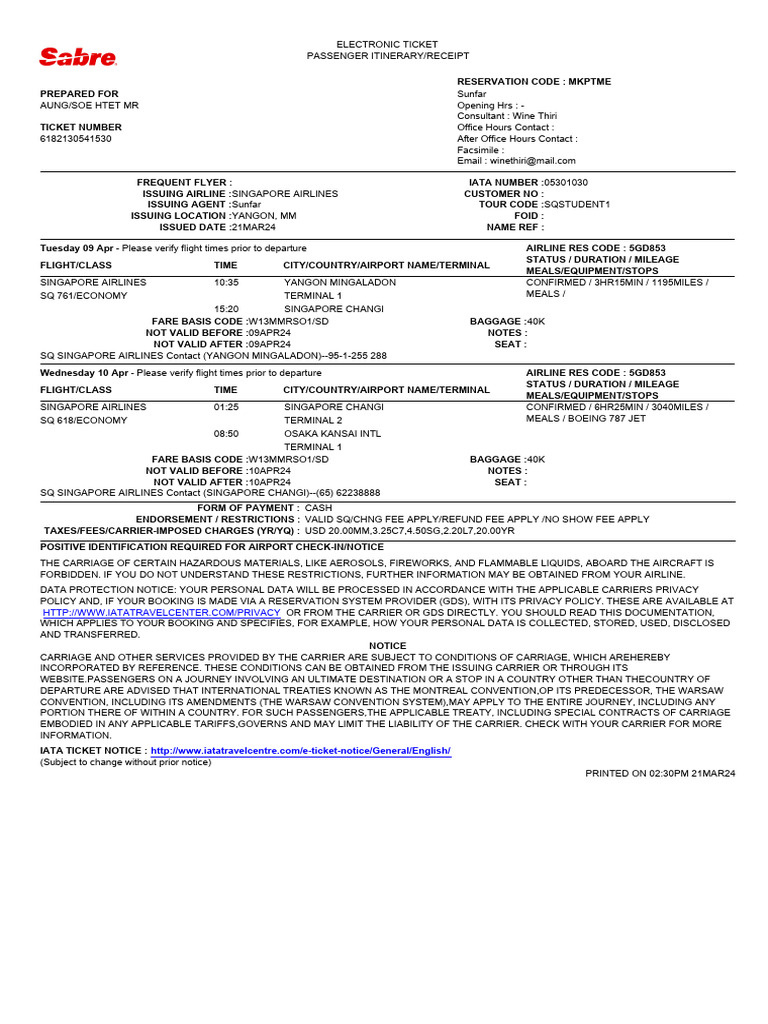 Sabre

ELECTRONIC TICKET
PASSENGER ITINERARY/RECEIPT

PREPARED FOR
AUNG/SOE HTET MR

TICKET NUMBER
6182130541530

RESERVATION CODE : MKPTME
Sunfar
Opening Hrs : -
Consultant : Wine Thiri
Office Hours Contact :
After Office Hours Contact :
Facsimile :
Email : winethiri@mail.com

FREQUENT FLYER :
ISSUING AIRLINE :SINGAPORE AIRLINES
ISSUING AGENT :Sunfar
ISSUING LOCATION :YANGON, MM
ISSUED DATE :21MAR24

IATA NUMBER :05301030
CUSTOMER NO :
TOUR CODE :SQSTUDENT1
FOID :
NAME REF :

Tuesday 09 Apr - Please verify flight times prior to departure

AIRLINE RES CODE : 5GD853

| FLIGHT/CLASS | TIME | CITY/COUNTRY/AIRPORT NAME/TERMINAL | STATUS / DURATION / MILEAGE MEALS/EQUIPMENT/STOPS |
|---|---|---|---|
| SINGAPORE AIRLINES | 10:35 | YANGON MINGALADON | CONFIRMED / 3HR15MIN / 1195MILES / |
| SQ 761/ECONOMY | | TERMINAL 1 | MEALS / |
| | 15:20 | SINGAPORE CHANGI | |

FARE BASIS CODE :W13MMRSO1/SD
NOT VALID BEFORE :09APR24
NOT VALID AFTER :09APR24
BAGGAGE :40K
NOTES :
SEAT :
SQ SINGAPORE AIRLINES Contact (YANGON MINGALADON)--95-1-255 288

Wednesday 10 Apr - Please verify flight times prior to departure

AIRLINE RES CODE : 5GD853

| FLIGHT/CLASS | TIME | CITY/COUNTRY/AIRPORT NAME/TERMINAL | STATUS / DURATION / MILEAGE MEALS/EQUIPMENT/STOPS |
|---|---|---|---|
| SINGAPORE AIRLINES | 01:25 | SINGAPORE CHANGI | CONFIRMED / 6HR25MIN / 3040MILES / |
| SQ 618/ECONOMY | | TERMINAL 2 | MEALS / BOEING 787 JET |
| | 08:50 | OSAKA KANSAI INTL | |
| | | TERMINAL 1 | |

FARE BASIS CODE :W13MMRSO1/SD
NOT VALID BEFORE :10APR24
NOT VALID AFTER :10APR24
BAGGAGE :40K
NOTES :
SEAT :
SQ SINGAPORE AIRLINES Contact (SINGAPORE CHANGI)--(65) 62238888

FORM OF PAYMENT : CASH
ENDORSEMENT / RESTRICTIONS : VALID SQ/CHNG FEE APPLY/REFUND FEE APPLY /NO SHOW FEE APPLY
TAXES/FEES/CARRIER-IMPOSED CHARGES (YR/YQ) : USD 20.00MM,3.25C7,4.50SG,2.20L7,20.00YR

POSITIVE IDENTIFICATION REQUIRED FOR AIRPORT CHECK-IN/NOTICE

THE CARRIAGE OF CERTAIN HAZARDOUS MATERIALS, LIKE AEROSOLS, FIREWORKS, AND FLAMMABLE LIQUIDS, ABOARD THE AIRCRAFT IS FORBIDDEN. IF YOU DO NOT UNDERSTAND THESE RESTRICTIONS, FURTHER INFORMATION MAY BE OBTAINED FROM YOUR AIRLINE.

DATA PROTECTION NOTICE: YOUR PERSONAL DATA WILL BE PROCESSED IN ACCORDANCE WITH THE APPLICABLE CARRIERS PRIVACY POLICY AND, IF YOUR BOOKING IS MADE VIA A RESERVATION SYSTEM PROVIDER (GDS), WITH ITS PRIVACY POLICY. THESE ARE AVAILABLE AT HTTP://WWW.IATATRAVELCENTER.COM/PRIVACY OR FROM THE CARRIER OR GDS DIRECTLY. YOU SHOULD READ THIS DOCUMENTATION, WHICH APPLIES TO YOUR BOOKING AND SPECIFIES, FOR EXAMPLE, HOW YOUR PERSONAL DATA IS COLLECTED, STORED, USED, DISCLOSED AND TRANSFERRED.

NOTICE

CARRIAGE AND OTHER SERVICES PROVIDED BY THE CARRIER ARE SUBJECT TO CONDITIONS OF CARRIAGE, WHICH AREHEREBY INCORPORATED BY REFERENCE. THESE CONDITIONS CAN BE OBTAINED FROM THE ISSUING CARRIER OR THROUGH ITS WEBSITE.PASSENGERS ON A JOURNEY INVOLVING AN ULTIMATE DESTINATION OR A STOP IN A COUNTRY OTHER THAN THECOUNTRY OF DEPARTURE ARE ADVISED THAT INTERNATIONAL TREATIES KNOWN AS THE MONTREAL CONVENTION,OP ITS PREDECESSOR, THE WARSAW CONVENTION, INCLUDING ITS AMENDMENTS (THE WARSAW CONVENTION SYSTEM),MAY APPLY TO THE ENTIRE JOURNEY, INCLUDING ANY PORTION THERE OF WITHIN A COUNTRY. FOR SUCH PASSENGERS,THE APPLICABLE TREATY, INCLUDING SPECIAL CONTRACTS OF CARRIAGE EMBODIED IN ANY APPLICABLE TARIFFS,GOVERNS AND MAY LIMIT THE LIABILITY OF THE CARRIER. CHECK WITH YOUR CARRIER FOR MORE INFORMATION.

IATA TICKET NOTICE : http://www.iatatravelcentre.com/e-ticket-notice/General/English/
(Subject to change without prior notice)

PRINTED ON 02:30PM 21MAR24